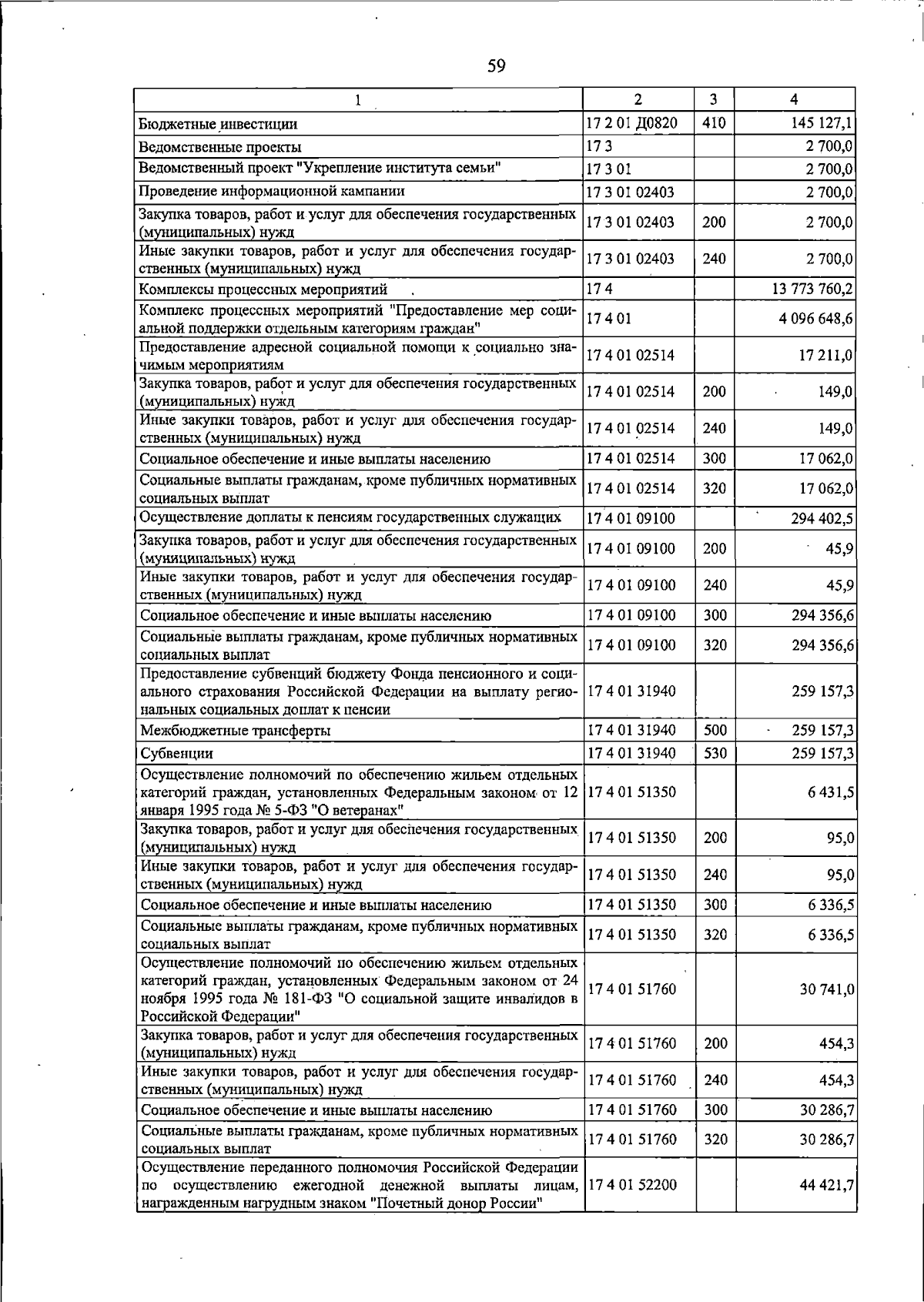 59

| 1 | 2 | 3 | 4 |
|---|---|---|---|
| Бюджетные инвестиции | 17 2 01 Д0820 | 410 | 145 127,1 |
| Ведомственные проекты | 17 3 |  | 2 700,0 |
| Ведомственный проект "Укрепление института семьи" | 17 3 01 |  | 2 700,0 |
| Проведение информационной кампании | 17 3 01 02403 |  | 2 700,0 |
| Закупка товаров, работ и услуг для обеспечения государственных (муниципальных) нужд | 17 3 01 02403 | 200 | 2 700,0 |
| Иные закупки товаров, работ и услуг для обеспечения государственных (муниципальных) нужд | 17 3 01 02403 | 240 | 2 700,0 |
| Комплексы процессных мероприятий | 17 4 |  | 13 773 760,2 |
| Комплекс процессных мероприятий "Предоставление мер социальной поддержки отдельным категориям граждан" | 17 4 01 |  | 4 096 648,6 |
| Предоставление адресной социальной помощи к социально значимым мероприятиям | 17 4 01 02514 |  | 17 211,0 |
| Закупка товаров, работ и услуг для обеспечения государственных (муниципальных) нужд | 17 4 01 02514 | 200 | 149,0 |
| Иные закупки товаров, работ и услуг для обеспечения государственных (муниципальных) нужд | 17 4 01 02514 | 240 | 149,0 |
| Социальное обеспечение и иные выплаты населению | 17 4 01 02514 | 300 | 17 062,0 |
| Социальные выплаты гражданам, кроме публичных нормативных социальных выплат | 17 4 01 02514 | 320 | 17 062,0 |
| Осуществление доплаты к пенсиям государственных служащих | 17 4 01 09100 |  | 294 402,5 |
| Закупка товаров, работ и услуг для обеспечения государственных (муниципальных) нужд | 17 4 01 09100 | 200 | 45,9 |
| Иные закупки товаров, работ и услуг для обеспечения государственных (муниципальных) нужд | 17 4 01 09100 | 240 | 45,9 |
| Социальное обеспечение и иные выплаты населению | 17 4 01 09100 | 300 | 294 356,6 |
| Социальные выплаты гражданам, кроме публичных нормативных социальных выплат | 17 4 01 09100 | 320 | 294 356,6 |
| Предоставление субвенций бюджету Фонда пенсионного и социального страхования Российской Федерации на выплату региональных социальных доплат к пенсии | 17 4 01 31940 |  | 259 157,3 |
| Межбюджетные трансферты | 17 4 01 31940 | 500 | 259 157,3 |
| Субвенции | 17 4 01 31940 | 530 | 259 157,3 |
| Осуществление полномочий по обеспечению жильем отдельных категорий граждан, установленных Федеральным законом от 12 января 1995 года № 5-ФЗ "О ветеранах" | 17 4 01 51350 |  | 6 431,5 |
| Закупка товаров, работ и услуг для обеспечения государственных (муниципальных) нужд | 17 4 01 51350 | 200 | 95,0 |
| Иные закупки товаров, работ и услуг для обеспечения государственных (муниципальных) нужд | 17 4 01 51350 | 240 | 95,0 |
| Социальное обеспечение и иные выплаты населению | 17 4 01 51350 | 300 | 6 336,5 |
| Социальные выплаты гражданам, кроме публичных нормативных социальных выплат | 17 4 01 51350 | 320 | 6 336,5 |
| Осуществление полномочий по обеспечению жильем отдельных категорий граждан, установленных Федеральным законом от 24 ноября 1995 года № 181-ФЗ "О социальной защите инвалидов в Российской Федерации" | 17 4 01 51760 |  | 30 741,0 |
| Закупка товаров, работ и услуг для обеспечения государственных (муниципальных) нужд | 17 4 01 51760 | 200 | 454,3 |
| Иные закупки товаров, работ и услуг для обеспечения государственных (муниципальных) нужд | 17 4 01 51760 | 240 | 454,3 |
| Социальное обеспечение и иные выплаты населению | 17 4 01 51760 | 300 | 30 286,7 |
| Социальные выплаты гражданам, кроме публичных нормативных социальных выплат | 17 4 01 51760 | 320 | 30 286,7 |
| Осуществление переданного полномочия Российской Федерации по осуществлению ежегодной денежной выплаты лицам, награжденным нагрудным знаком "Почетный донор России" | 17 4 01 52200 |  | 44 421,7 |